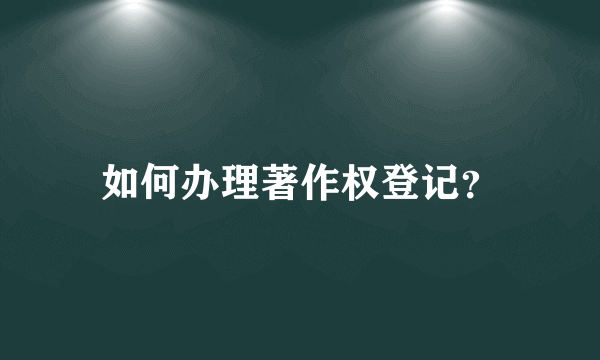 如何办理著作权登记?